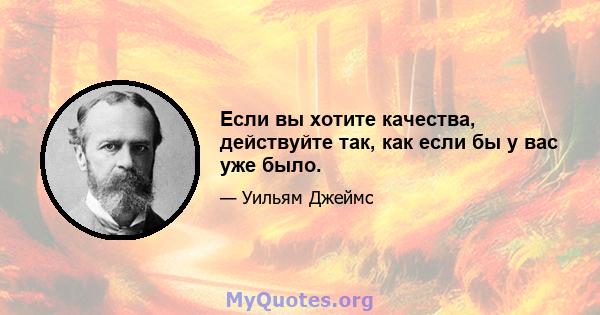 Если вы хотите качества, действуйте так, как если бы у вас уже было.

— Уильям Джеймс

MyQuotes.org